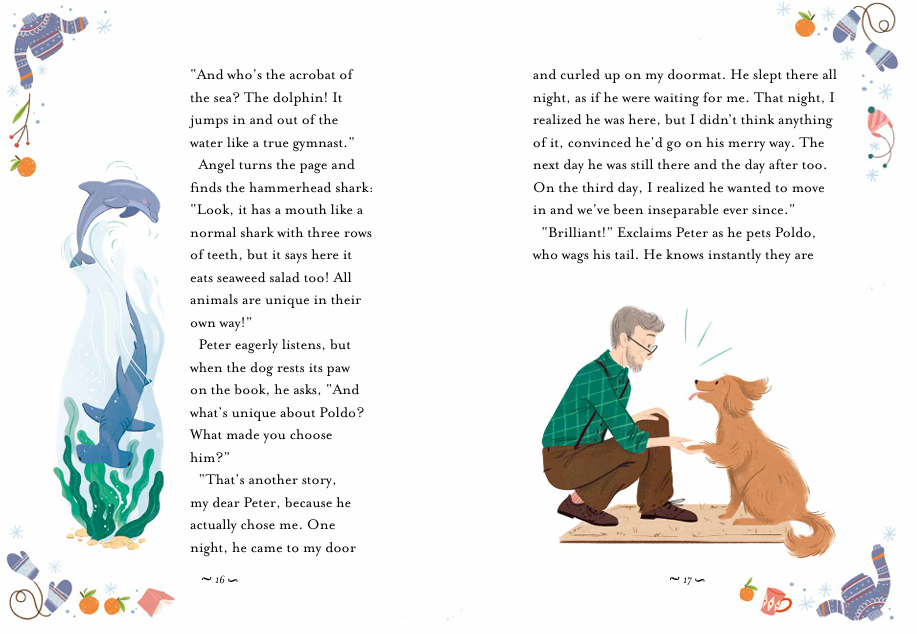 "And who's the acrobat of the sea? The dolphin! It jumps in and out of the water like a true gymnast."

Angel turns the page and finds the hammerhead shark: "Look, it has a mouth like a normal shark with three rows of teeth, but it says here it eats seaweed salad too! All animals are unique in their own way!"

Peter eagerly listens, but when the dog rests its paw on the book, he asks, "And what's unique about Poldo? What made you choose him?"

"That's another story, my dear Peter, because he actually chose me. One night, he came to my door

~ 16 ~

and curled up on my doormat. He slept there all night, as if he were waiting for me. That night, I realized he was here, but I didn't think anything of it, convinced he'd go on his merry way. The next day he was still there and the day after too. On the third day, I realized he wanted to move in and we've been inseparable ever since."

"Brilliant!" Exclaims Peter as he pets Poldo, who wags his tail. He knows instantly they are

~ 17 ~